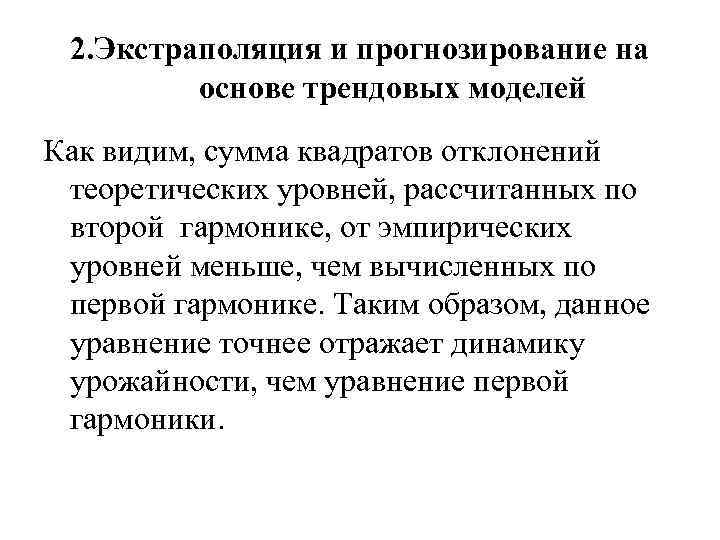 2.Экстраполяция и прогнозирование на основе трендовых моделей

Как видим, сумма квадратов отклонений теоретических уровней, рассчитанных по второй гармонике, от эмпирических уровней меньше, чем вычисленных по первой гармонике. Таким образом, данное уравнение точнее отражает динамику урожайности, чем уравнение первой гармоники.